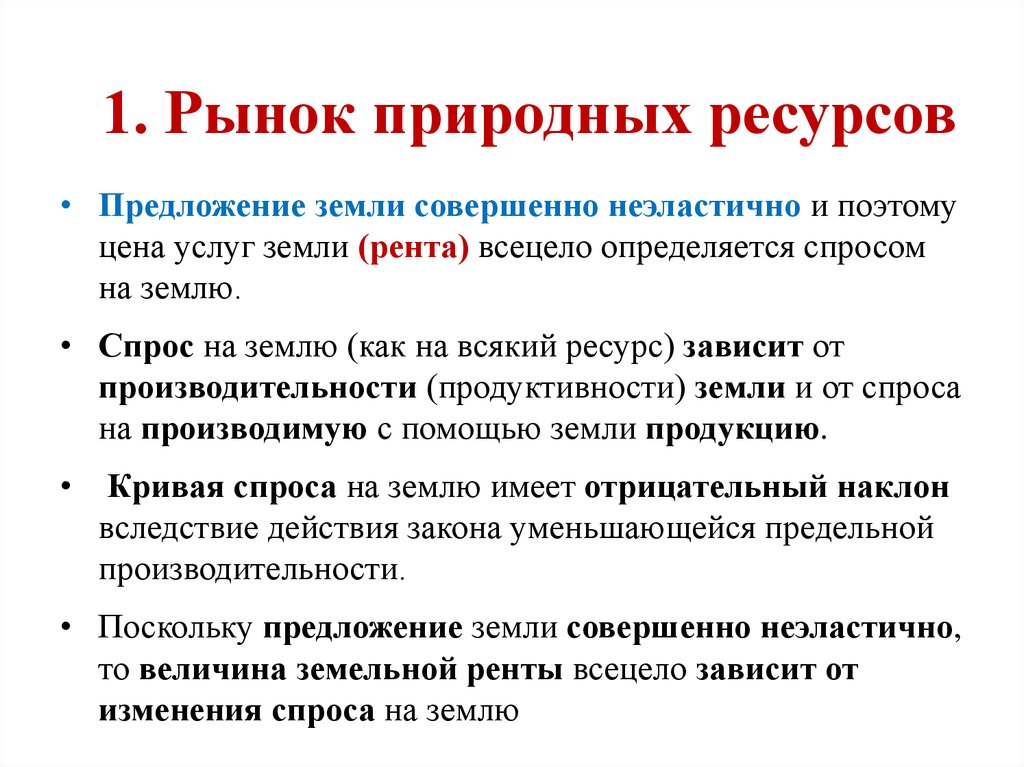 1. Рынок природных ресурсов

• Предложение земли совершенно неэластично и поэтому цена услуг земли (рента) всецело определяется спросом на землю.

• Спрос на землю (как на всякий ресурс) зависит от производительности (продуктивности) земли и от спроса на производимую с помощью земли продукцию.

• Кривая спроса на землю имеет отрицательный наклон вследствие действия закона уменьшающейся предельной производительности.

• Поскольку предложение земли совершенно неэластично, то величина земельной ренты всецело зависит от изменения спроса на землю